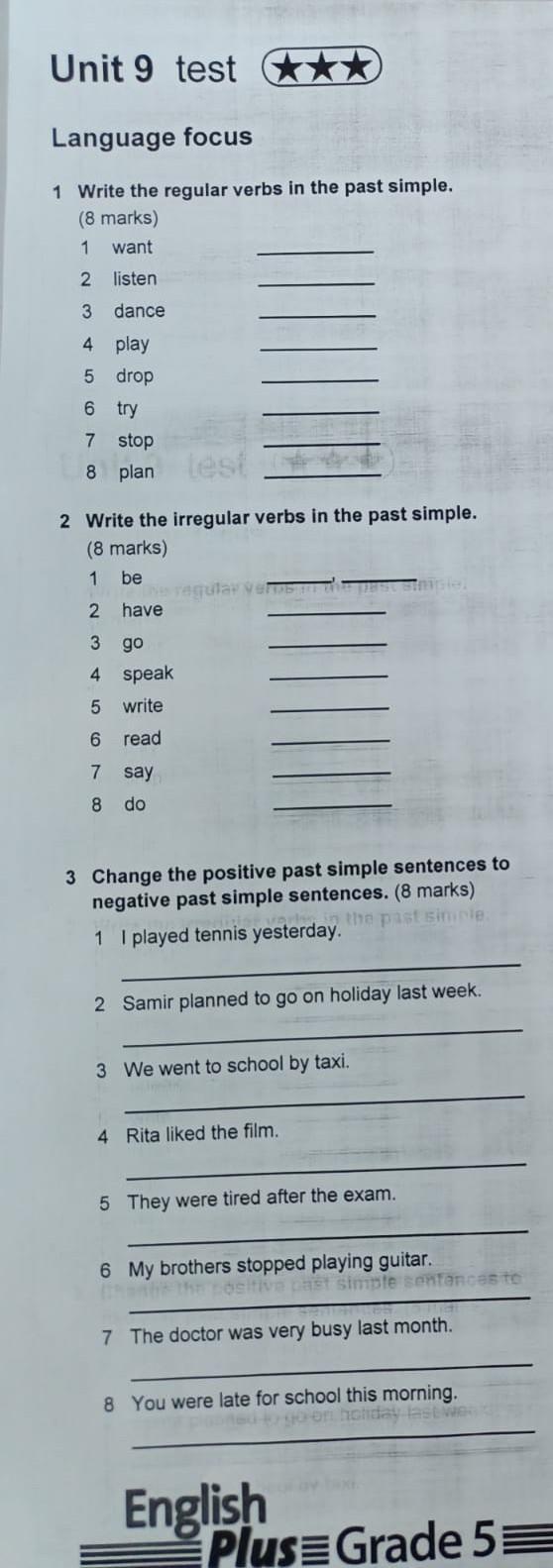 Unit 9 test ★★★

Language focus

1 Write the regular verbs in the past simple. (8 marks)

1 want ____
2 listen ____
3 dance ____
4 play ____
5 drop ____
6 try ____
7 stop ____
8 plan ____

2 Write the irregular verbs in the past simple. (8 marks)

1 be ____, ____
2 have ____
3 go ____
4 speak ____
5 write ____
6 read ____
7 say ____
8 do ____

3 Change the positive past simple sentences to negative past simple sentences. (8 marks)

1 I played tennis yesterday.
____
2 Samir planned to go on holiday last week.
____
3 We went to school by taxi.
____
4 Rita liked the film.
____
5 They were tired after the exam.
____
6 My brothers stopped playing guitar.
____
7 The doctor was very busy last month.
____
8 You were late for school this morning.
____

English Plus Grade 5